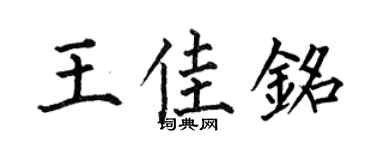 王佳銘
词典网